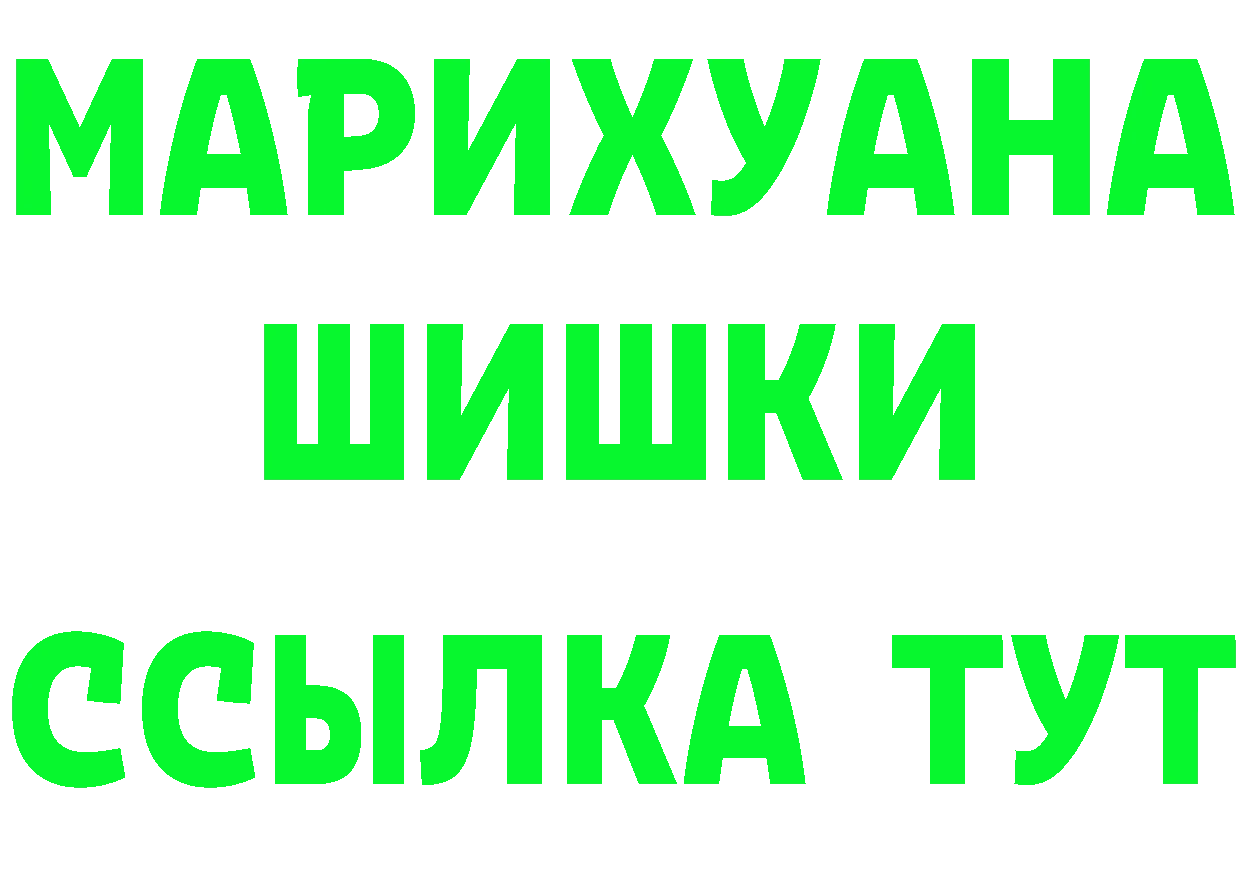 МАРИХУАНА
ШИШКИ
ССЫЛКА ТУТ